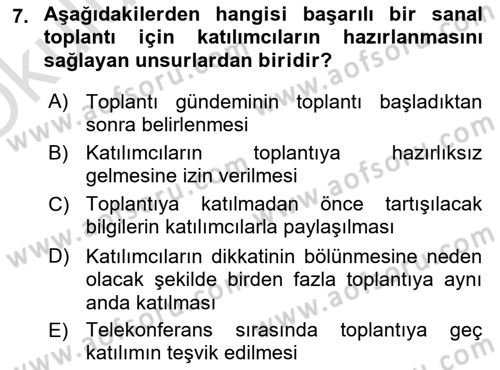 7. Aşağıdakilerden hangisi başarılı bir sanal toplantı için katılımcıların hazırlanmasını sağlayan unsurlardan biridir?

A) Toplantı gündeminin toplantı başladıktan sonra belirlenmesi
B) Katılımcıların toplantıya hazırlıksız gelmesine izin verilmesi
C) Toplantıya katılmadan önce tartışılacak bilgilerin katılımcılarla paylaşılması
D) Katılımcıların dikkatinin bölünmesine neden olacak şekilde birden fazla toplantıya aynı anda katılması
E) Telekonferans sırasında toplantıya geç katılımın teşvik edilmesi

www.aofsoru.com